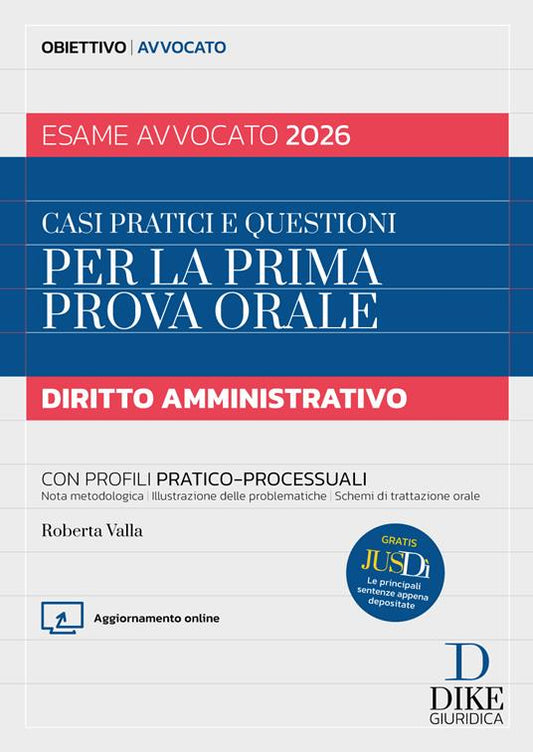 OBIETTIVO | AVVOCATO

ESAME AVVOCATO 2026

CASI PRATICI E QUESTIONI
PER LA PRIMA PROVA ORALE

DIRITTO AMMINISTRATIVO

CON PROFILI PRATICO-PROCESSUALI
Nota metodologica | Illustrazione delle problematiche | Schemi di trattazione orale

Roberta Valla

GRATIS
JUSDì
Le principali sentenze appena depositate

Aggiornamento online

D
DIKE
GIURIDICA